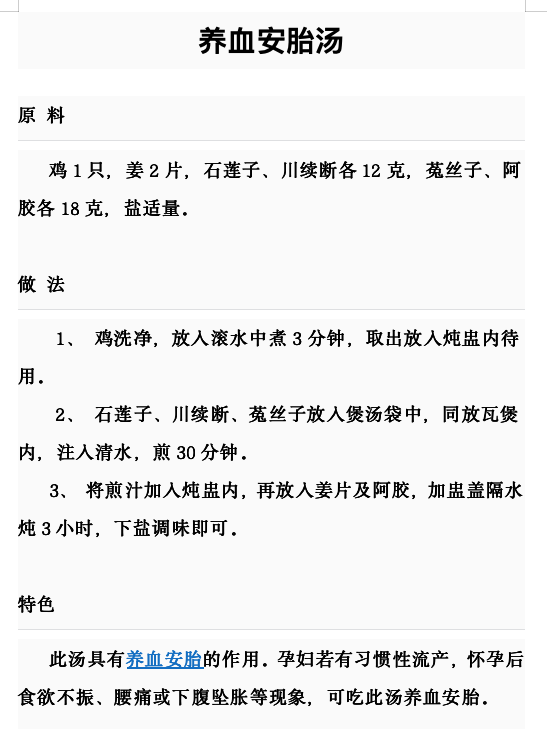 养血安胎汤

原 料

鸡 1 只，姜 2 片，石莲子、川续断各 12 克，菟丝子、阿胶各 18 克，盐适量.

做 法

1、 鸡洗净，放入滚水中煮 3 分钟，取出放入炖盅内待用.

2、 石莲子、川续断、菟丝子放入煲汤袋中，同放瓦煲内，注入清水，煎 30 分钟.

3、 将煎汁加入炖盅内，再放入姜片及阿胶，加盅盖隔水炖 3 小时，下盐调味即可.

特色

此汤具有养血安胎的作用．孕妇若有习惯性流产，怀孕后食欲不振、腰痛或下腹坠胀等现象，可吃此汤养血安胎.